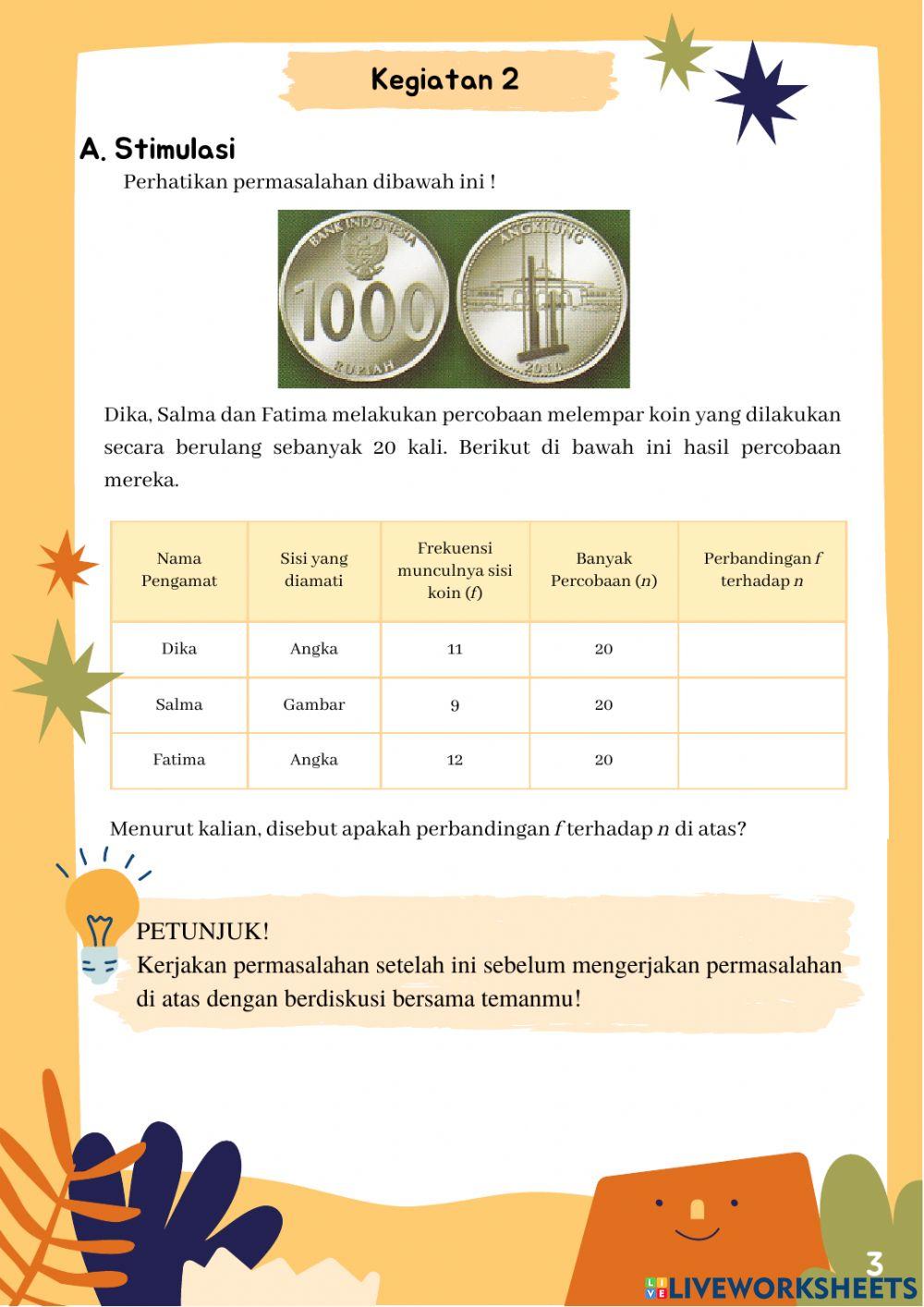 Kegiatan 2

A. Stimulasi

Perhatikan permasalahan dibawah ini !

BANK INDONESIA 1000 RUPIAH ANGKLUNG 2010

Dika, Salma dan Fatima melakukan percobaan melempar koin yang dilakukan secara berulang sebanyak 20 kali. Berikut di bawah ini hasil percobaan mereka.

| Nama Pengamat | Sisi yang diamati | Frekuensi munculnya sisi koin ($f$) | Banyak Percobaan ($n$) | Perbandingan $f$ terhadap $n$ |
|---|---|---|---|---|
| Dika | Angka | 11 | 20 | |
| Salma | Gambar | 9 | 20 | |
| Fatima | Angka | 12 | 20 | |

Menurut kalian, disebut apakah perbandingan $f$ terhadap $n$ di atas?

PETUNJUK!
Kerjakan permasalahan setelah ini sebelum mengerjakan permasalahan di atas dengan berdiskusi bersama temanmu!

3

LIVEWORKSHEETS